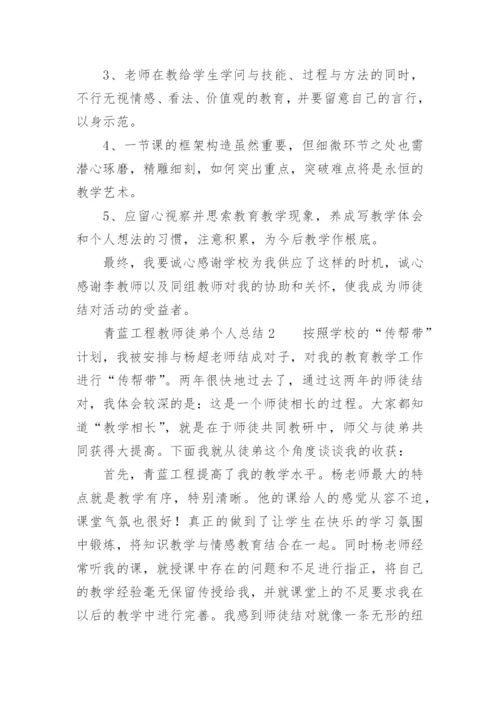 3、老师在教给学生学问与技能、过程与方法的同时，不行无视情感、看法、价值观的教育，并要留意自己的言行，以身示范。

4、一节课的框架构造虽然重要，但细微环节之处也需潜心琢磨，精雕细刻，如何突出重点，突破难点将是永恒的教学艺术。

5、应留心视察并思索教育教学现象，养成写教学体会和个人想法的习惯，注意积累，为今后教学作根底。

最终，我要诚心感谢学校为我供应了这样的时机，诚心感谢李教师以及同组教师对我的协助和关怀，使我成为师徒结对活动的受益者。

青蓝工程教师徒弟个人总结2　　按照学校的“传帮带”计划，我被安排与杨超老师结成对子，对我的教育教学工作进行“传帮带”。两年很快地过去了，通过这两年的师徒结对，我体会较深的是：这是一个师徒相长的过程。大家都知道“教学相长”，就是在于师徒共同教研中，师父与徒弟共同获得大提高。下面我就从徒弟这个角度谈谈我的收获：

首先，青蓝工程提高了我的教学水平。杨老师最大的特点就是教学有序，特别清晰。他的课给人的感觉从容不迫，课堂气氛也很好！真正的做到了让学生在快乐的学习氛围中锻炼，将知识教学与情感教育结合在一起。同时杨老师经常听我的课，就授课中存在的问题和不足进行指正，将自己的教学经验毫无保留传授给我，并就课堂上的不足要求我在以后的教学中进行完善。我感到师徒结对就像一条无形的纽